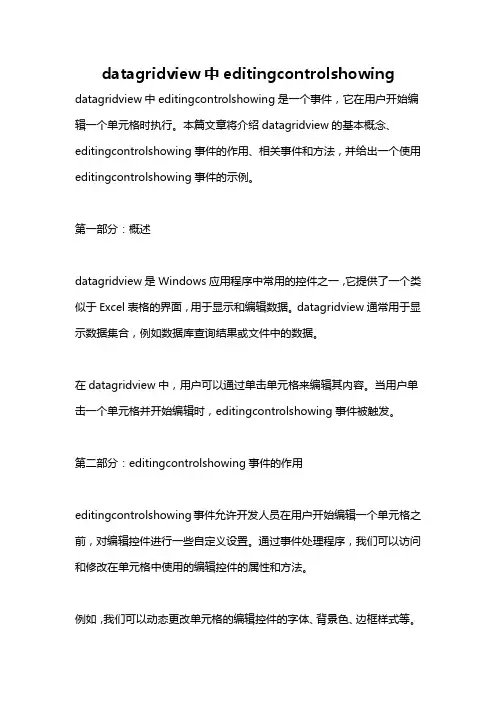 datagridview 中 editingcontrolshowing

datagridview 中 editingcontrolshowing 是一个事件，它在用户开始编辑一个单元格时执行。本篇文章将介绍 datagridview 的基本概念、editingcontrolshowing 事件的作用、相关事件和方法，并给出一个使用 editingcontrolshowing 事件的示例。

第一部分：概述

datagridview 是 Windows 应用程序中常用的控件之一，它提供了一个类似于 Excel 表格的界面，用于显示和编辑数据。datagridview 通常用于显示数据集合，例如数据库查询结果或文件中的数据。

在 datagridview 中，用户可以通过单击单元格来编辑其内容。当用户单击一个单元格并开始编辑时，editingcontrolshowing 事件被触发。

第二部分：editingcontrolshowing 事件的作用

editingcontrolshowing 事件允许开发人员在用户开始编辑一个单元格之前，对编辑控件进行一些自定义设置。通过事件处理程序，我们可以访问和修改在单元格中使用的编辑控件的属性和方法。

例如，我们可以动态更改单元格的编辑控件的字体、背景色、边框样式等。